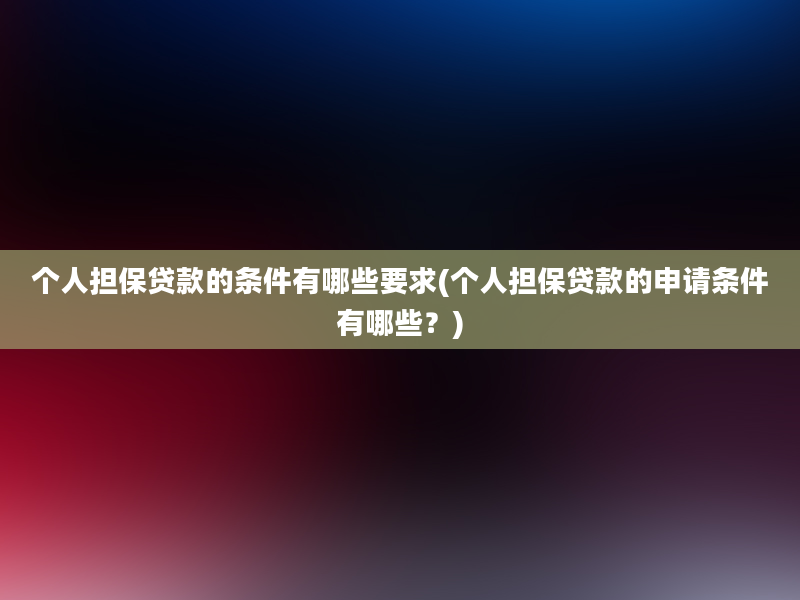 个人担保贷款的条件有哪些要求(个人担保贷款的申请条件有哪些？)